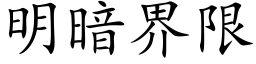 明暗界限